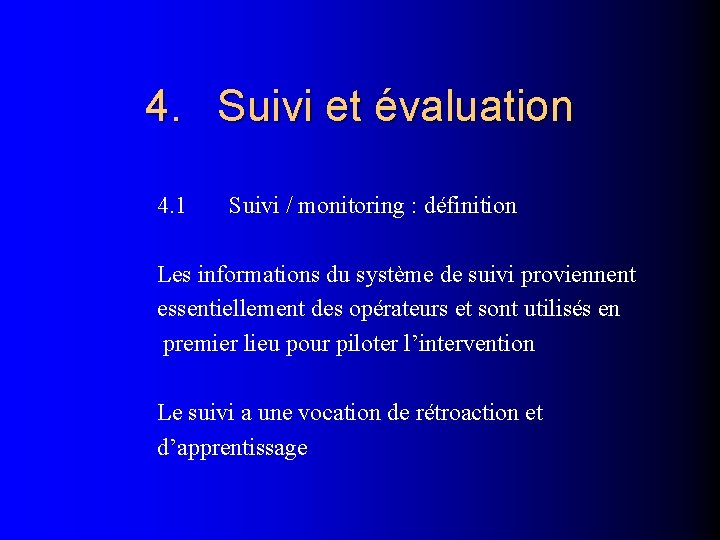 4. Suivi et évaluation

4.1 Suivi / monitoring : définition

Les informations du système de suivi proviennent essentiellement des opérateurs et sont utilisés en premier lieu pour piloter l'intervention

Le suivi a une vocation de rétroaction et d'apprentissage